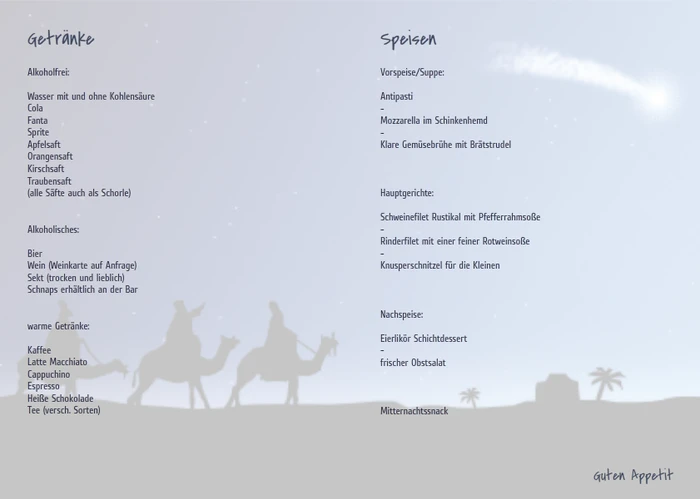 Getränke

Alkoholfrei:

Wasser mit und ohne Kohlensäure
Cola
Fanta
Sprite
Apfelsaft
Orangensaft
Kirschsaft
Traubensaft
(alle Säfte auch als Schorle)

Alkoholisches:

Bier
Wein (Weinkarte auf Anfrage)
Sekt (trocken und lieblich)
Schnaps erhältlich an der Bar

warme Getränke:

Kaffee
Latte Macchiato
Cappuchino
Espresso
Heiße Schokolade
Tee (versch. Sorten)

Speisen

Vorspeise/Suppe:

Antipasti
-
Mozzarella im Schinkenhemd
-
Klare Gemüsebrühe mit Brätstrudel

Hauptgerichte:

Schweinefilet Rustikal mit Pfefferrahmsoße
-
Rinderfilet mit einer feiner Rotweinsoße
-
Knusperschnitzel für die Kleinen

Nachspeise:

Eierlikör Schichtdessert
-
frischer Obstsalat

Mitternachtssnack

Guten Appetit